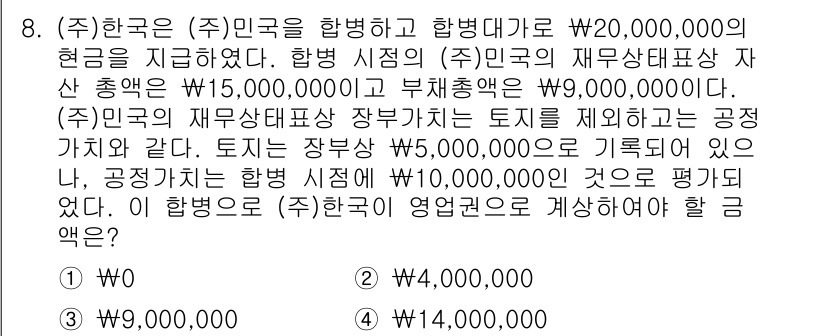 8. (주)한국은 (주)민국을 합병하고 합병대가로 ₩20,000,000의 현금을 지급하였다. 합병 시점의 (주)민국의 재무상태표상 자산 총액은 ₩15,000,000이고 부채총액은 ₩9,000,000이다. (주)민국의 재무상태표상 장부가치는 토지를 제외하고는 공정가치와 같다. 토지는 장부상 ₩5,000,000으로 기록되어 있으나, 공정가치는 합병 시점에 ₩10,000,000인 것으로 평가되었다. 이 합병으로 (주)한국이 영업권으로 계상하여야 할 금액은?

① ₩0
② ₩4,000,000
③ ₩9,000,000
④ ₩14,000,000